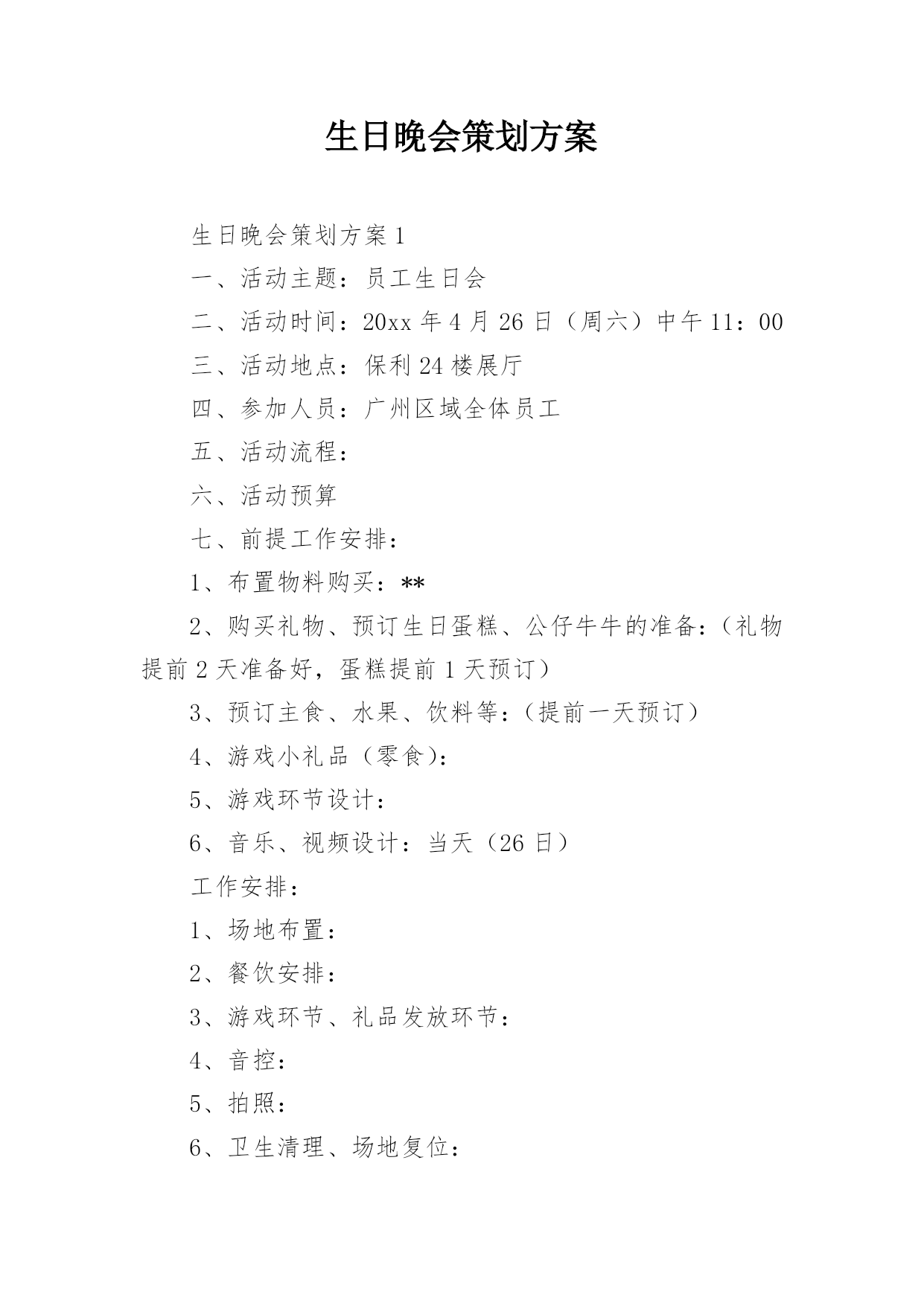 生日晚会策划方案

生日晚会策划方案1

一、活动主题：员工生日会

二、活动时间：20xx年4月26日（周六）中午11：00

三、活动地点：保利24楼展厅

四、参加人员：广州区域全体员工

五、活动流程：

六、活动预算

七、前提工作安排：

1、布置物料购买：**

2、购买礼物、预订生日蛋糕、公仔牛牛的准备：（礼物提前2天准备好，蛋糕提前1天预订）

3、预订主食、水果、饮料等：（提前一天预订）

4、游戏小礼品（零食）：

5、游戏环节设计：

6、音乐、视频设计：当天（26日）

工作安排：

1、场地布置：

2、餐饮安排：

3、游戏环节、礼品发放环节：

4、音控：

5、拍照：

6、卫生清理、场地复位：